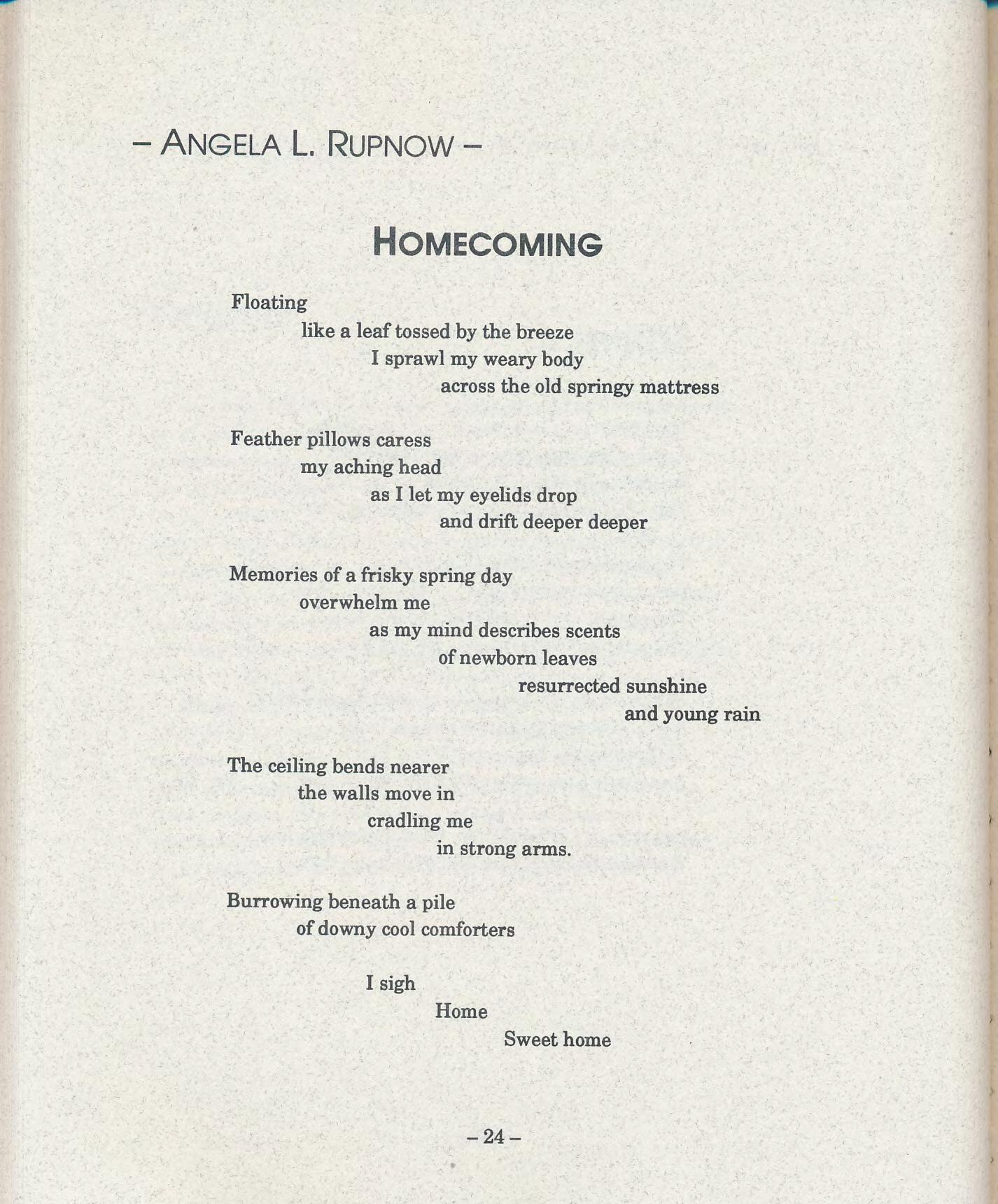 – ANGELA L. RUPNOW –

HOMECOMING

Floating
like a leaf tossed by the breeze
I sprawl my weary body
across the old springy mattress

Feather pillows caress
my aching head
as I let my eyelids drop
and drift deeper deeper

Memories of a frisky spring day
overwhelm me
as my mind describes scents
of newborn leaves
resurrected sunshine
and young rain

The ceiling bends nearer
the walls move in
cradling me
in strong arms.

Burrowing beneath a pile
of downy cool comforters

I sigh
Home
Sweet home

– 24 –